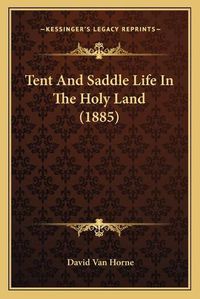 —KESSINGER'S LEGACY REPRINTS—

Tent And Saddle Life In The Holy Land (1885)

David Van Horne